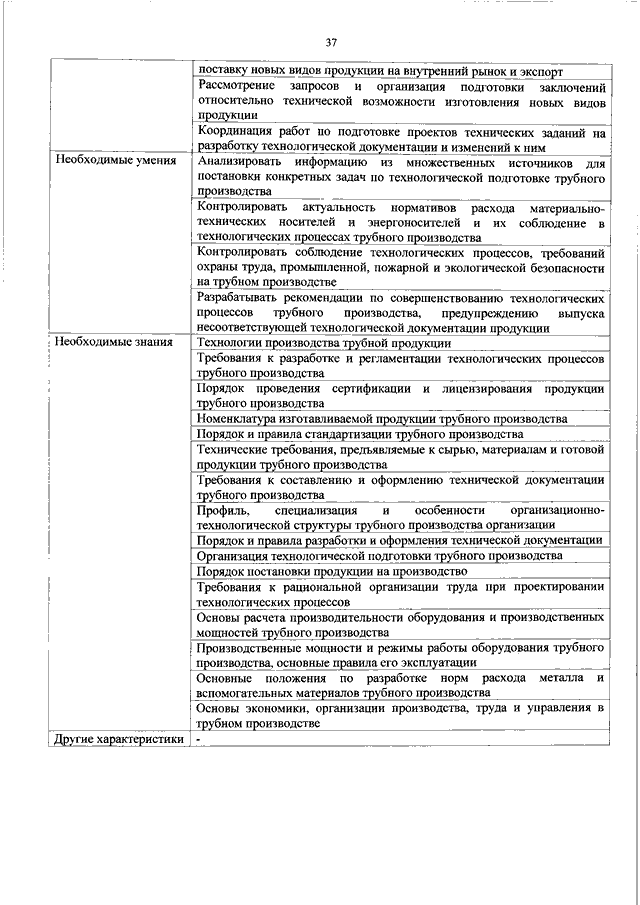 37

| | |
|---|---|
| | поставку новых видов продукции на внутренний рынок и экспорт |
| | Рассмотрение запросов и организация подготовки заключений относительно технической возможности изготовления новых видов продукции |
| | Координация работ по подготовке проектов технических заданий на разработку технологической документации и изменений к ним |
| Необходимые умения | Анализировать информацию из множественных источников для постановки конкретных задач по технологической подготовке трубного производства |
| | Контролировать актуальность нормативов расхода материально-технических носителей и энергоносителей и их соблюдение в технологических процессах трубного производства |
| | Контролировать соблюдение технологических процессов, требований охраны труда, промышленной, пожарной и экологической безопасности на трубном производстве |
| | Разрабатывать рекомендации по совершенствованию технологических процессов трубного производства, предупреждению выпуска несоответствующей технологической документации продукции |
| Необходимые знания | Технологии производства трубной продукции |
| | Требования к разработке и регламентации технологических процессов трубного производства |
| | Порядок проведения сертификации и лицензирования продукции трубного производства |
| | Номенклатура изготавливаемой продукции трубного производства |
| | Порядок и правила стандартизации трубного производства |
| | Технические требования, предъявляемые к сырью, материалам и готовой продукции трубного производства |
| | Требования к составлению и оформлению технической документации трубного производства |
| | Профиль, специализация и особенности организационно-технологической структуры трубного производства организации |
| | Порядок и правила разработки и оформления технической документации |
| | Организация технологической подготовки трубного производства |
| | Порядок постановки продукции на производство |
| | Требования к рациональной организации труда при проектировании технологических процессов |
| | Основы расчета производительности оборудования и производственных мощностей трубного производства |
| | Производственные мощности и режимы работы оборудования трубного производства, основные правила его эксплуатации |
| | Основные положения по разработке норм расхода металла и вспомогательных материалов трубного производства |
| | Основы экономики, организации производства, труда и управления в трубном производстве |
| Другие характеристики | - |